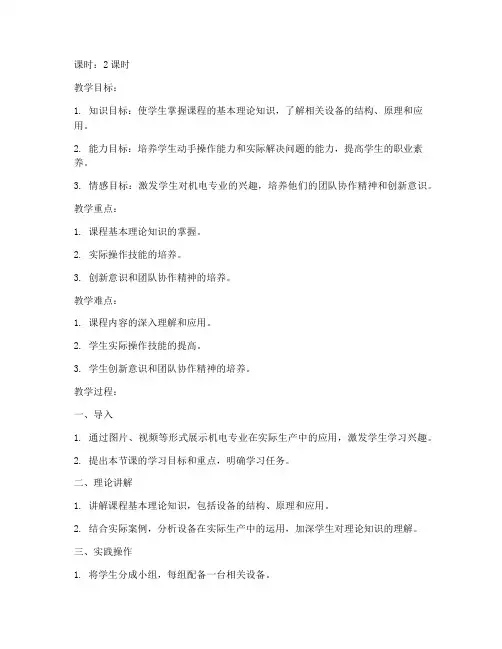 课时：2 课时

教学目标：

1. 知识目标：使学生掌握课程的基本理论知识，了解相关设备的结构、原理和应用。

2. 能力目标：培养学生动手操作能力和实际解决问题的能力，提高学生的职业素养。

3. 情感目标：激发学生对机电专业的兴趣，培养他们的团队协作精神和创新意识。

教学重点：

1. 课程基本理论知识的掌握。

2. 实际操作技能的培养。

3. 创新意识和团队协作精神的培养。

教学难点：

1. 课程内容的深入理解和应用。

2. 学生实际操作技能的提高。

3. 学生创新意识和团队协作精神的培养。

教学过程：

一、导入

1. 通过图片、视频等形式展示机电专业在实际生产中的应用，激发学生学习兴趣。

2. 提出本节课的学习目标和重点，明确学习任务。

二、理论讲解

1. 讲解课程基本理论知识，包括设备的结构、原理和应用。

2. 结合实际案例，分析设备在实际生产中的运用，加深学生对理论知识的理解。

三、实践操作

1. 将学生分成小组，每组配备一台相关设备。